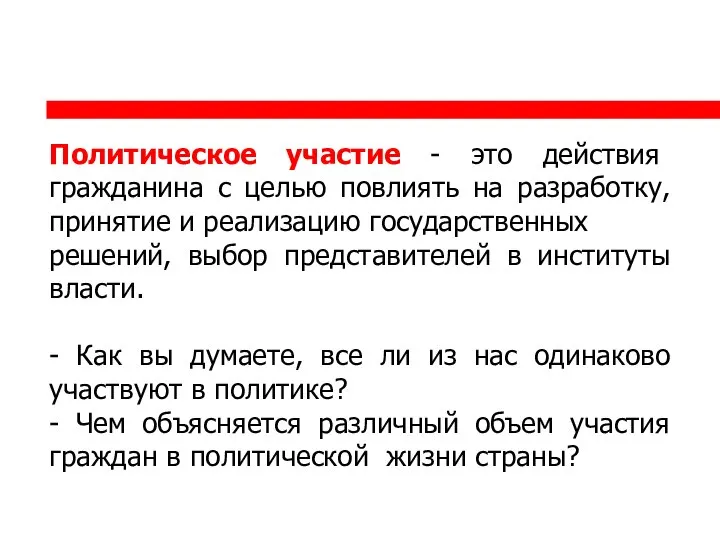 Политическое участие - это действия гражданина с целью повлиять на разработку, принятие и реализацию государственных решений, выбор представителей в институты власти.

- Как вы думаете, все ли из нас одинаково участвуют в политике?
- Чем объясняется различный объем участия граждан в политической жизни страны?